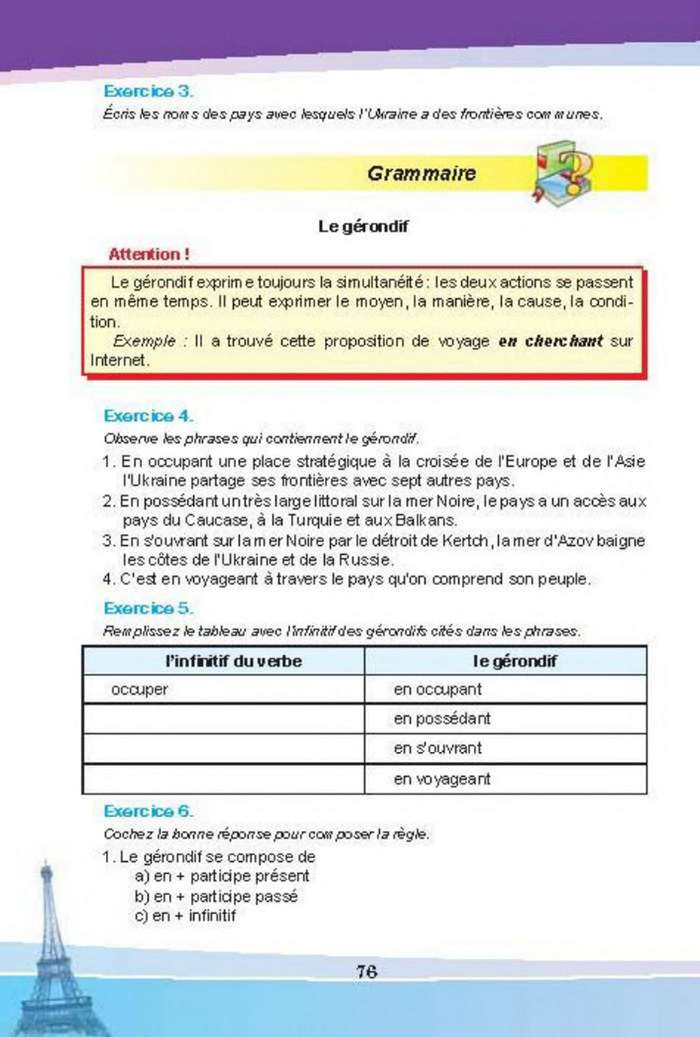 Exercice 3.
Écris les noms des pays avec lesquels l'Ukraine a des frontières communes.

Grammaire

Le gérondif

Attention !

Le gérondif exprime toujours la simultanéité : les deux actions se passent en même temps. Il peut exprimer le moyen, la manière, la cause, la condition.
Exemple : Il a trouvé cette proposition de voyage en cherchant sur Internet.

Exercice 4.
Observe les phrases qui contiennent le gérondif.
1. En occupant une place stratégique à la croisée de l'Europe et de l'Asie l'Ukraine partage ses frontières avec sept autres pays.
2. En possédant un très large littoral sur la mer Noire, le pays a un accès aux pays du Caucase, à la Turquie et aux Balkans.
3. En s'ouvrant sur la mer Noire par le détroit de Kertch, la mer d'Azov baigne les côtes de l'Ukraine et de la Russie.
4. C'est en voyageant à travers le pays qu'on comprend son peuple.

Exercice 5.
Remplissez le tableau avec l'infinitif des gérondifs cités dans les phrases.

| l'infinitif du verbe | le gérondif |
|---|---|
| occuper | en occupant |
| | en possédant |
| | en s'ouvrant |
| | en voyageant |

Exercice 6.
Cochez la bonne réponse pour composer la règle.
1. Le gérondif se compose de
a) en + participe présent
b) en + participe passé
c) en + infinitif

76